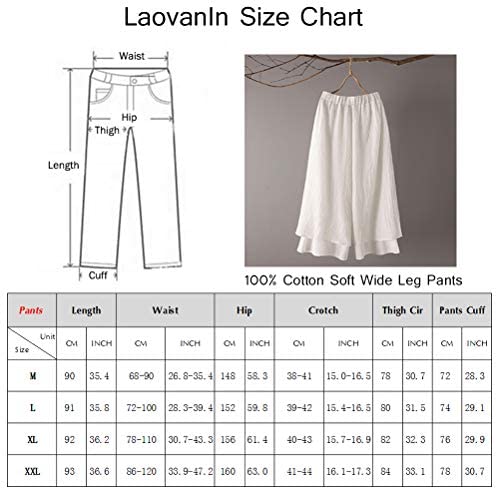 LaovanIn Size Chart

Waist
Hip
Thigh
Length
Cuff

100% Cotton Soft Wide Leg Pants

| Pants | Length | | Waist | | Hip | | Crotch | | Thigh Cir | | Pants Cuff | |
|---|---|---|---|---|---|---|---|---|---|---|---|---|
| Unit / Size | CM | INCH | CM | INCH | CM | INCH | CM | INCH | CM | INCH | CM | INCH |
| M | 90 | 35.4 | 68-90 | 26.8-35.4 | 148 | 58.3 | 38-41 | 15.0-16.5 | 78 | 30.7 | 72 | 28.3 |
| L | 91 | 35.8 | 72-100 | 28.3-39.4 | 152 | 59.8 | 39-42 | 15.4-16.5 | 80 | 31.5 | 74 | 29.1 |
| XL | 92 | 36.2 | 78-110 | 30.7-43.3 | 156 | 61.4 | 40-43 | 15.7-16.9 | 82 | 32.3 | 76 | 29.9 |
| XXL | 93 | 36.6 | 86-120 | 33.9-47.2 | 160 | 63.0 | 41-44 | 16.1-17.3 | 84 | 33.1 | 78 | 30.7 |